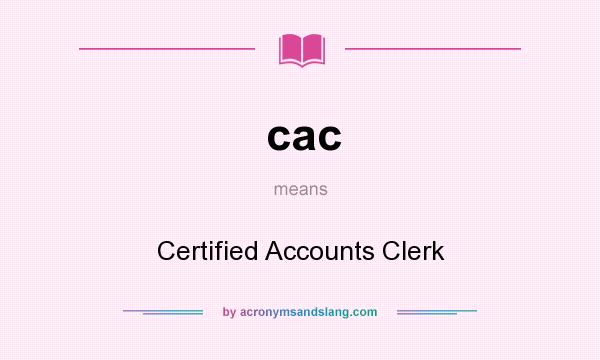 cac

means

Certified Accounts Clerk

by acronymsandslang.com